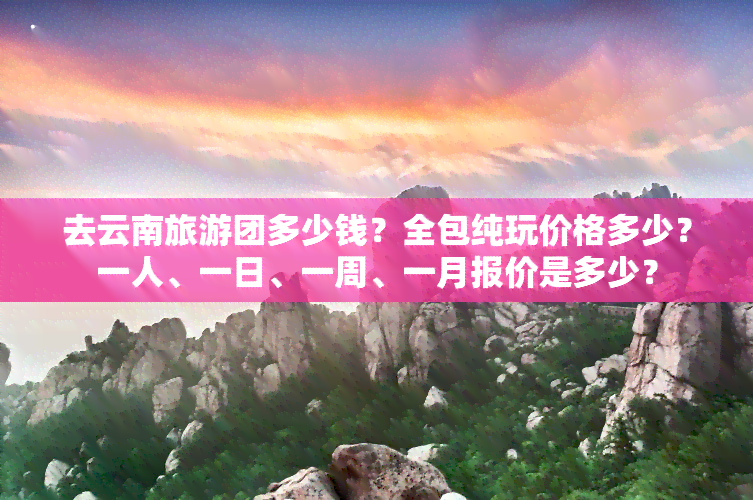 去云南旅游团多少钱？全包纯玩价格多少？一人、一日、一周、一月报价是多少？